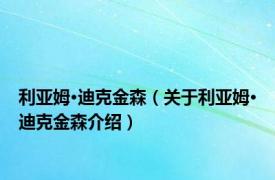 利亚姆·迪克金森（关于利亚姆·迪克金森介绍）